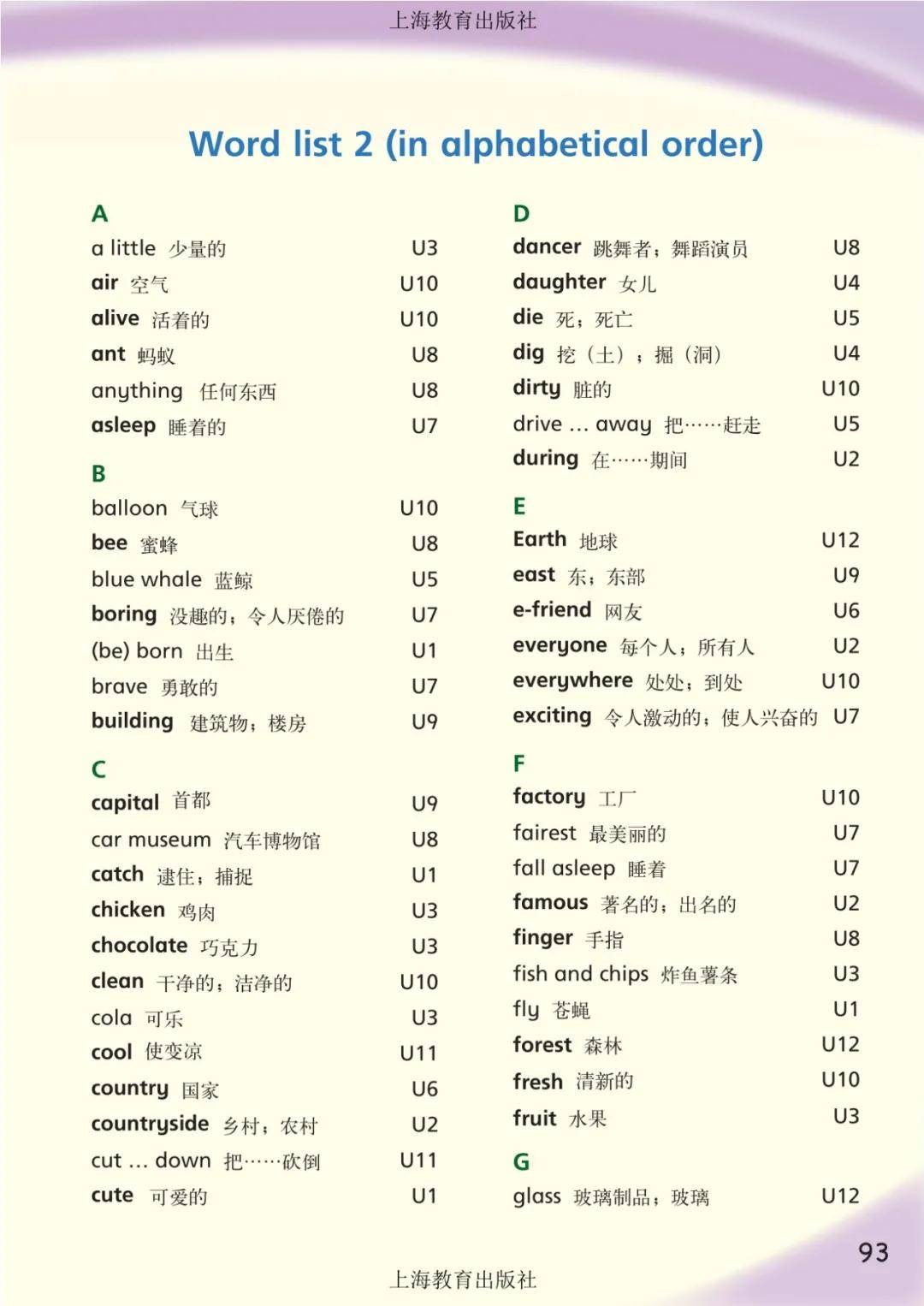 上海教育出版社

Word list 2 (in alphabetical order)

A
a little 少量的 U3
air 空气 U10
alive 活着的 U10
ant 蚂蚁 U8
anything 任何东西 U8
asleep 睡着的 U7

B
balloon 气球 U10
bee 蜜蜂 U8
blue whale 蓝鲸 U5
boring 没趣的；令人厌倦的 U7
(be) born 出生 U1
brave 勇敢的 U7
building 建筑物；楼房 U9

C
capital 首都 U9
car museum 汽车博物馆 U8
catch 逮住；捕捉 U1
chicken 鸡肉 U3
chocolate 巧克力 U3
clean 干净的；洁净的 U10
cola 可乐 U3
cool 使变凉 U11
country 国家 U6
countryside 乡村；农村 U2
cut ... down 把……砍倒 U11
cute 可爱的 U1

D
dancer 跳舞者；舞蹈演员 U8
daughter 女儿 U4
die 死；死亡 U5
dig 挖（土）；掘（洞） U4
dirty 脏的 U10
drive ... away 把……赶走 U5
during 在……期间 U2

E
Earth 地球 U12
east 东；东部 U9
e-friend 网友 U6
everyone 每个人；所有人 U2
everywhere 处处；到处 U10
exciting 令人激动的；使人兴奋的 U7

F
factory 工厂 U10
fairest 最美丽的 U7
fall asleep 睡着 U7
famous 著名的；出名的 U2
finger 手指 U8
fish and chips 炸鱼薯条 U3
fly 苍蝇 U1
forest 森林 U12
fresh 清新的 U10
fruit 水果 U3

G
glass 玻璃制品；玻璃 U12

93

上海教育出版社